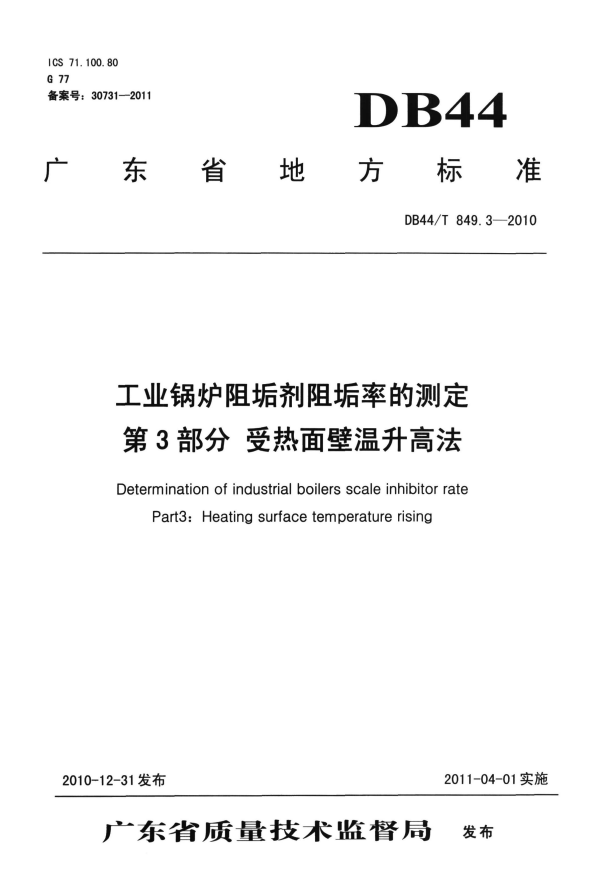 ICS 71.100.80
G 77
备案号：30731—2011

DB44

广东省地方标准

DB44/T 849.3—2010

工业锅炉阻垢剂阻垢率的测定
第3部分 受热面壁温升高法

Determination of industrial boilers scale inhibitor rate
Part3：Heating surface temperature rising

2010-12-31发布

2011-04-01实施

广东省质量技术监督局 发布